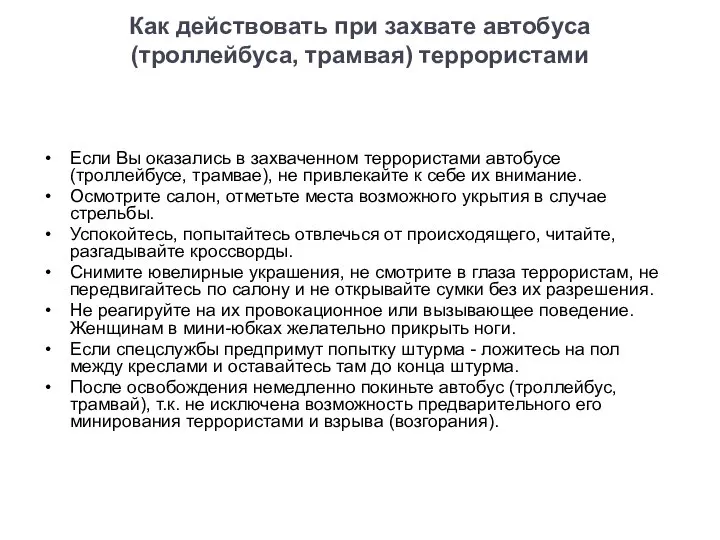 Как действовать при захвате автобуса (троллейбуса, трамвая) террористами

• Если Вы оказались в захваченном террористами автобусе (троллейбусе, трамвае), не привлекайте к себе их внимание.
• Осмотрите салон, отметьте места возможного укрытия в случае стрельбы.
• Успокойтесь, попытайтесь отвлечься от происходящего, читайте, разгадывайте кроссворды.
• Снимите ювелирные украшения, не смотрите в глаза террористам, не передвигайтесь по салону и не открывайте сумки без их разрешения.
• Не реагируйте на их провокационное или вызывающее поведение. Женщинам в мини-юбках желательно прикрыть ноги.
• Если спецслужбы предпримут попытку штурма - ложитесь на пол между креслами и оставайтесь там до конца штурма.
• После освобождения немедленно покиньте автобус (троллейбус, трамвай), т.к. не исключена возможность предварительного его минирования террористами и взрыва (возгорания).